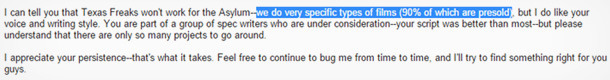 I can tell you that Texas Freaks won't work for the Asylum--we do very specific types of films (90% of which are presold), but I do like your voice and writing style. You are part of a group of spec writers who are under consideration--your script was better than most--but please understand that there are only so many projects to go around.

I appreciate your persistence--that's what it takes. Feel free to continue to bug me from time to time, and I'll try to find something right for you guys.